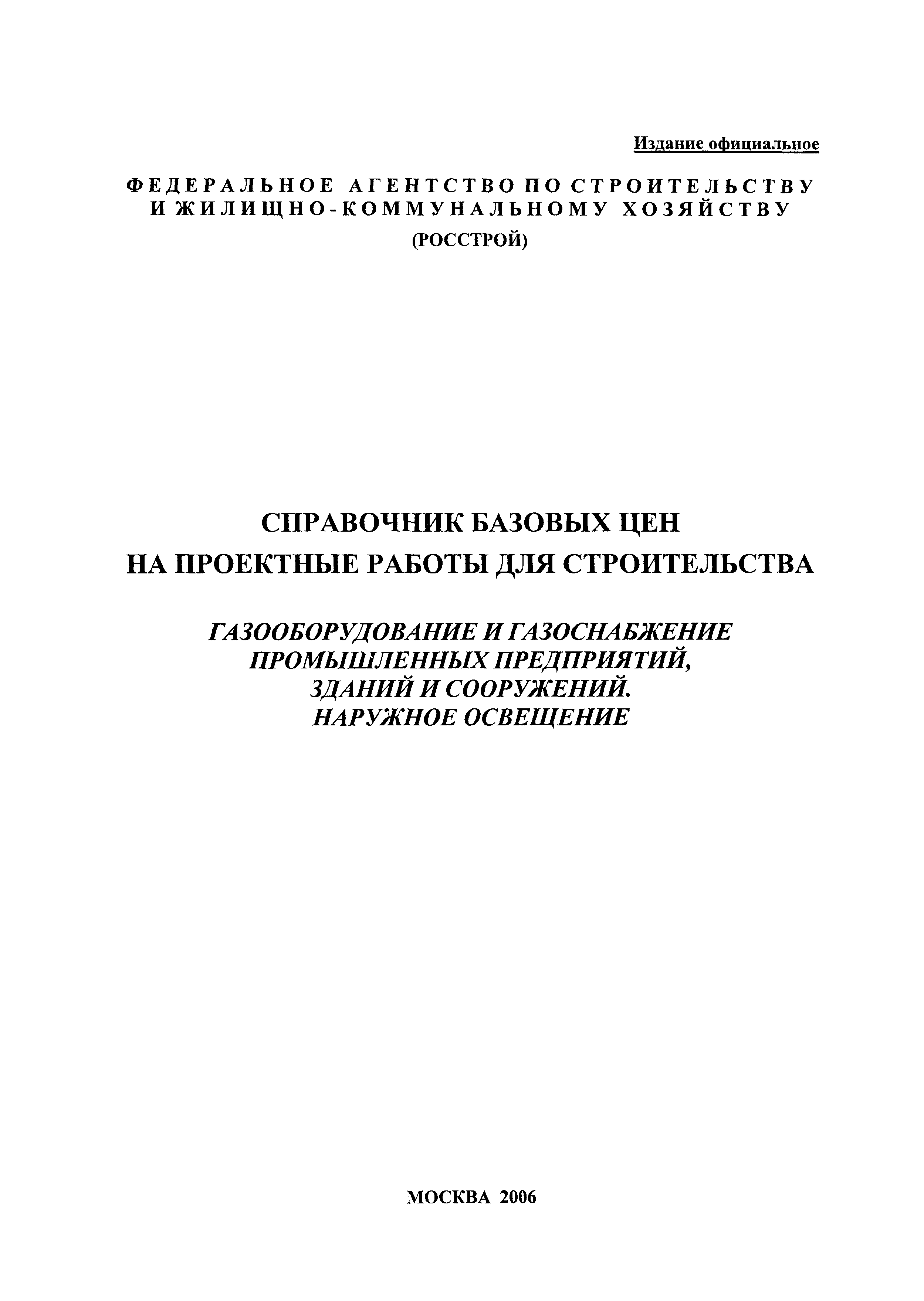 Издание официальное

ФЕДЕРАЛЬНОЕ АГЕНТСТВО ПО СТРОИТЕЛЬСТВУ И ЖИЛИЩНО-КОММУНАЛЬНОМУ ХОЗЯЙСТВУ
(РОССТРОЙ)

СПРАВОЧНИК БАЗОВЫХ ЦЕН
НА ПРОЕКТНЫЕ РАБОТЫ ДЛЯ СТРОИТЕЛЬСТВА

ГАЗООБОРУДОВАНИЕ И ГАЗОСНАБЖЕНИЕ
ПРОМЫШЛЕННЫХ ПРЕДПРИЯТИЙ,
ЗДАНИЙ И СООРУЖЕНИЙ.
НАРУЖНОЕ ОСВЕЩЕНИЕ

МОСКВА 2006